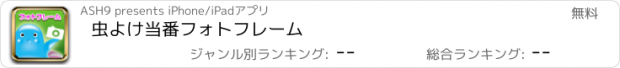 フォトフレーム

ASH9 presents iPhone/iPadアプリ

無料

虫よけ当番フォトフレーム

ジャンル別ランキング: --

総合ランキング: --